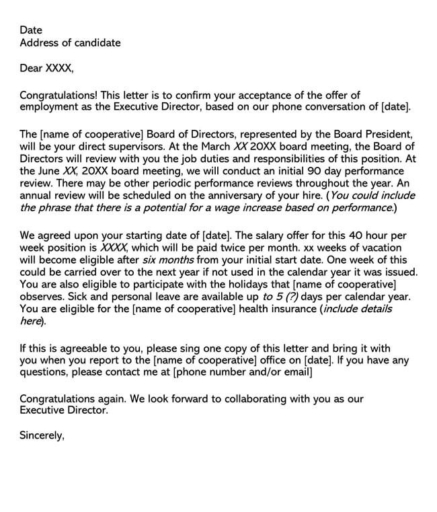 Date
Address of candidate

Dear XXXX,

Congratulations! This letter is to confirm your acceptance of the offer of employment as the Executive Director, based on our phone conversation of [date].

The [name of cooperative] Board of Directors, represented by the Board President, will be your direct supervisors. At the March XX 20XX board meeting, the Board of Directors will review with you the job duties and responsibilities of this position. At the June XX, 20XX board meeting, we will conduct an initial 90 day performance review. There may be other periodic performance reviews throughout the year. An annual review will be scheduled on the anniversary of your hire. (You could include the phrase that there is a potential for a wage increase based on performance.)

We agreed upon your starting date of [date]. The salary offer for this 40 hour per week position is XXXX, which will be paid twice per month. xx weeks of vacation will become eligible after six months from your initial start date. One week of this could be carried over to the next year if not used in the calendar year it was issued. You are also eligible to participate with the holidays that [name of cooperative] observes. Sick and personal leave are available up to 5 (?) days per calendar year. You are eligible for the [name of cooperative] health insurance (include details here).

If this is agreeable to you, please sing one copy of this letter and bring it with you when you report to the [name of cooperative] office on [date]. If you have any questions, please contact me at [phone number and/or email]

Congratulations again. We look forward to collaborating with you as our Executive Director.

Sincerely,